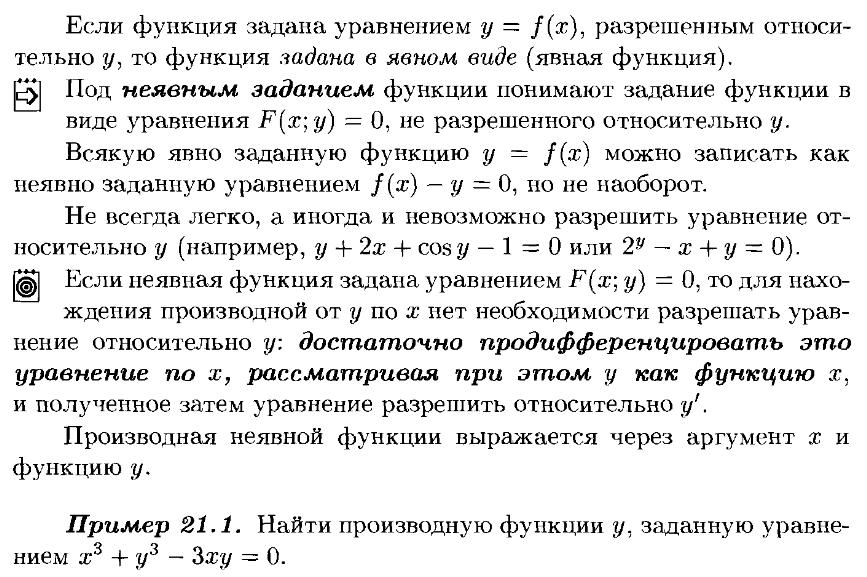 Если функция задана уравнением $y = f(x)$, разрешенным относительно $y$, то функция задана в явном виде (явная функция).

Под неявным заданием функции понимают задание функции в виде уравнения $F(x; y) = 0$, не разрешенного относительно $y$.

Всякую явно заданную функцию $y = f(x)$ можно записать как неявно заданную уравнением $f(x) - y = 0$, но не наоборот.

Не всегда легко, а иногда и невозможно разрешить уравнение относительно $y$ (например, $y + 2x + \cos y - 1 = 0$ или $2^y - x + y = 0$).

Если неявная функция задана уравнением $F(x; y) = 0$, то для нахождения производной от $y$ по $x$ нет необходимости разрешать уравнение относительно $y$: достаточно продифференцировать это уравнение по $x$, рассматривая при этом $y$ как функцию $x$, и полученное затем уравнение разрешить относительно $y'$.

Производная неявной функции выражается через аргумент $x$ и функцию $y$.

Пример 21.1. Найти производную функции $y$, заданную уравнением $x^3 + y^3 - 3xy = 0$.